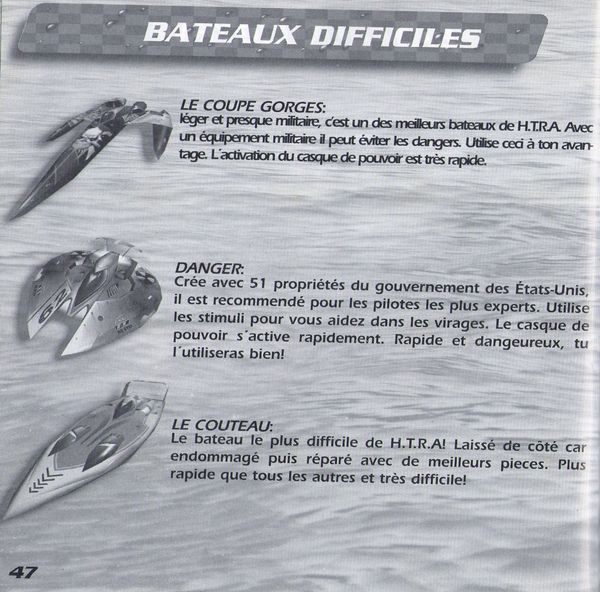 BATEAUX DIFFICILES

LE COUPE GORGES:
léger et presque militaire, c'est un des meilleurs bateaux de H.T.R.A. Avec un équipement militaire il peut éviter les dangers. Utilise ceci à ton avantage. L´activation du casque de pouvoir est très rapide.

DANGER:
Crée avec 51 propriétés du gouvernement des États-Unis, il est recommendé pour les pilotes les plus experts. Utilise les stimuli pour vous aidez dans les virages. Le casque de pouvoir s´active rapidement. Rapide et dangeureux, tu l´utiliseras bien!

LE COUTEAU:
Le bateau le plus difficile de H.T.R.A! Laissé de côté car endommagé puis réparé avec de meilleurs pieces. Plus rapide que tous les autres et très difficile!

47